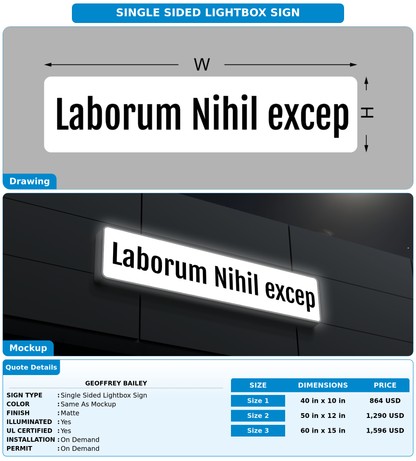 SINGLE SIDED LIGHTBOX SIGN

W

Laborum Nihil excep

H

Drawing

Laborum Nihil excep

Mockup

Quote Details

GEOFFREY BAILEY

SIGN TYPE : Single Sided Lightbox Sign
COLOR : Same As Mockup
FINISH : Matte
ILLUMINATED : Yes
UL CERTIFIED : Yes
INSTALLATION : On Demand
PERMIT : On Demand

| SIZE | DIMENSIONS | PRICE |
|---|---|---|
| Size 1 | 40 in x 10 in | 864 USD |
| Size 2 | 50 in x 12 in | 1,290 USD |
| Size 3 | 60 in x 15 in | 1,596 USD |